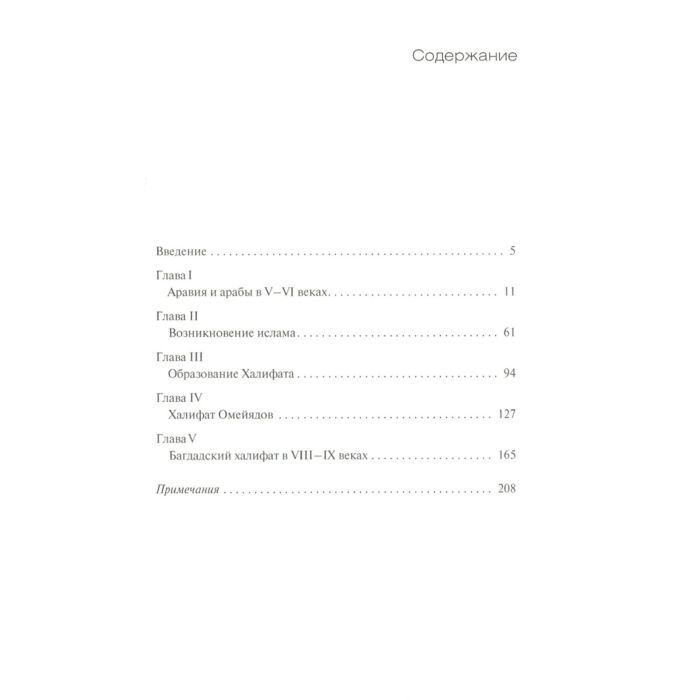 Содержание

Введение 5

Глава I
Аравия и арабы в V–VI веках 11

Глава II
Возникновение ислама 61

Глава III
Образование Халифата 94

Глава IV
Халифат Омейядов 127

Глава V
Багдадский халифат в VIII–IX веках 165

Примечания 208